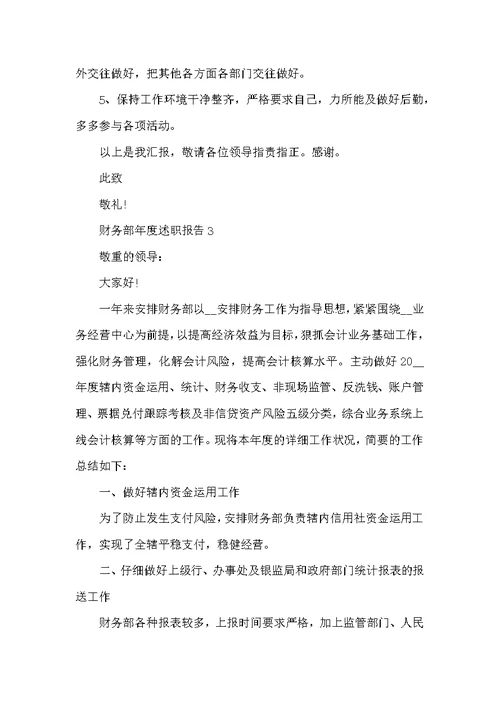 外交往做好，把其他各方面各部门交往做好。

5、保持工作环境干净整齐，严格要求自己，力所能及做好后勤，多多参与各项活动。

以上是我汇报，敬请各位领导指责指正。感谢。

此致

敬礼!

财务部年度述职报告 3

敬重的领导：

大家好!

一年来安排财务部以__安排财务工作为指导思想，紧紧围绕__业务经营中心为前提，以提高经济效益为目标，狠抓会计业务基础工作，强化财务管理，化解会计风险，提高会计核算水平。主动做好 20__年度辖内资金运用、统计、财务收支、非现场监管、反洗钱、账户管理、票据兑付跟踪考核及非信贷资产风险五级分类，综合业务系统上线会计核算等方面的工作。现将本年度的详细工作状况，简要的工作总结如下：

一、做好辖内资金运用工作

为了防止发生支付风险，安排财务部负责辖内信用社资金运用工作，实现了全辖平稳支付，稳健经营。

二、仔细做好上级行、办事处及银监局和政府部门统计报表的报送工作

财务部各种报表较多，上报时间要求严格，加上监管部门、人民